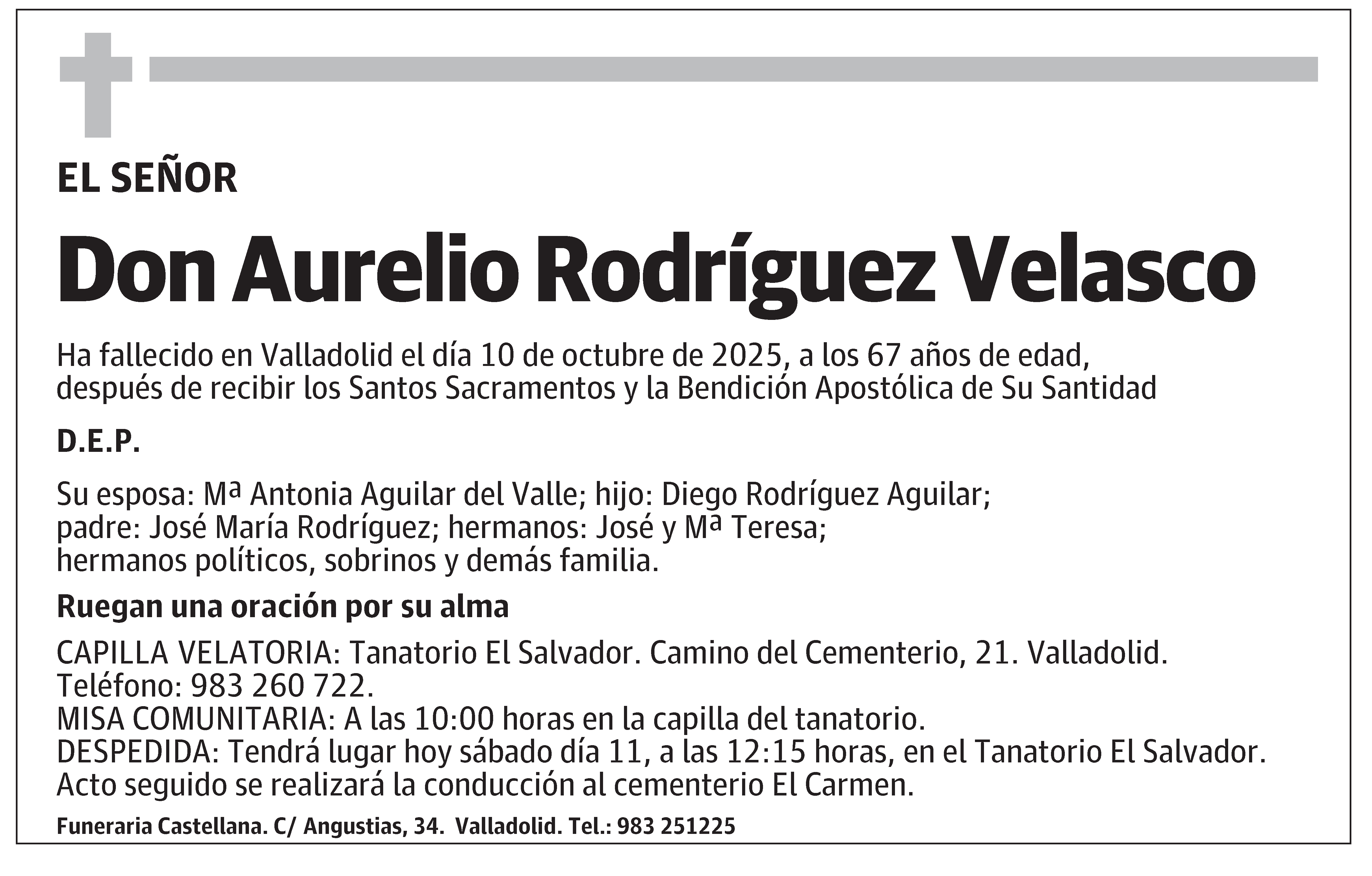 EL SEÑOR

Don Aurelio Rodríguez Velasco

Ha fallecido en Valladolid el día 10 de octubre de 2025, a los 67 años de edad, después de recibir los Santos Sacramentos y la Bendición Apostólica de Su Santidad

D.E.P.

Su esposa: Mª Antonia Aguilar del Valle; hijo: Diego Rodríguez Aguilar; padre: José María Rodríguez; hermanos: José y Mª Teresa; hermanos políticos, sobrinos y demás familia.

Ruegan una oración por su alma

CAPILLA VELATORIA: Tanatorio El Salvador. Camino del Cementerio, 21. Valladolid. Teléfono: 983 260 722.
MISA COMUNITARIA: A las 10:00 horas en la capilla del tanatorio.
DESPEDIDA: Tendrá lugar hoy sábado día 11, a las 12:15 horas, en el Tanatorio El Salvador. Acto seguido se realizará la conducción al cementerio El Carmen.

Funeraria Castellana. C/ Angustias, 34. Valladolid. Tel.: 983 251225